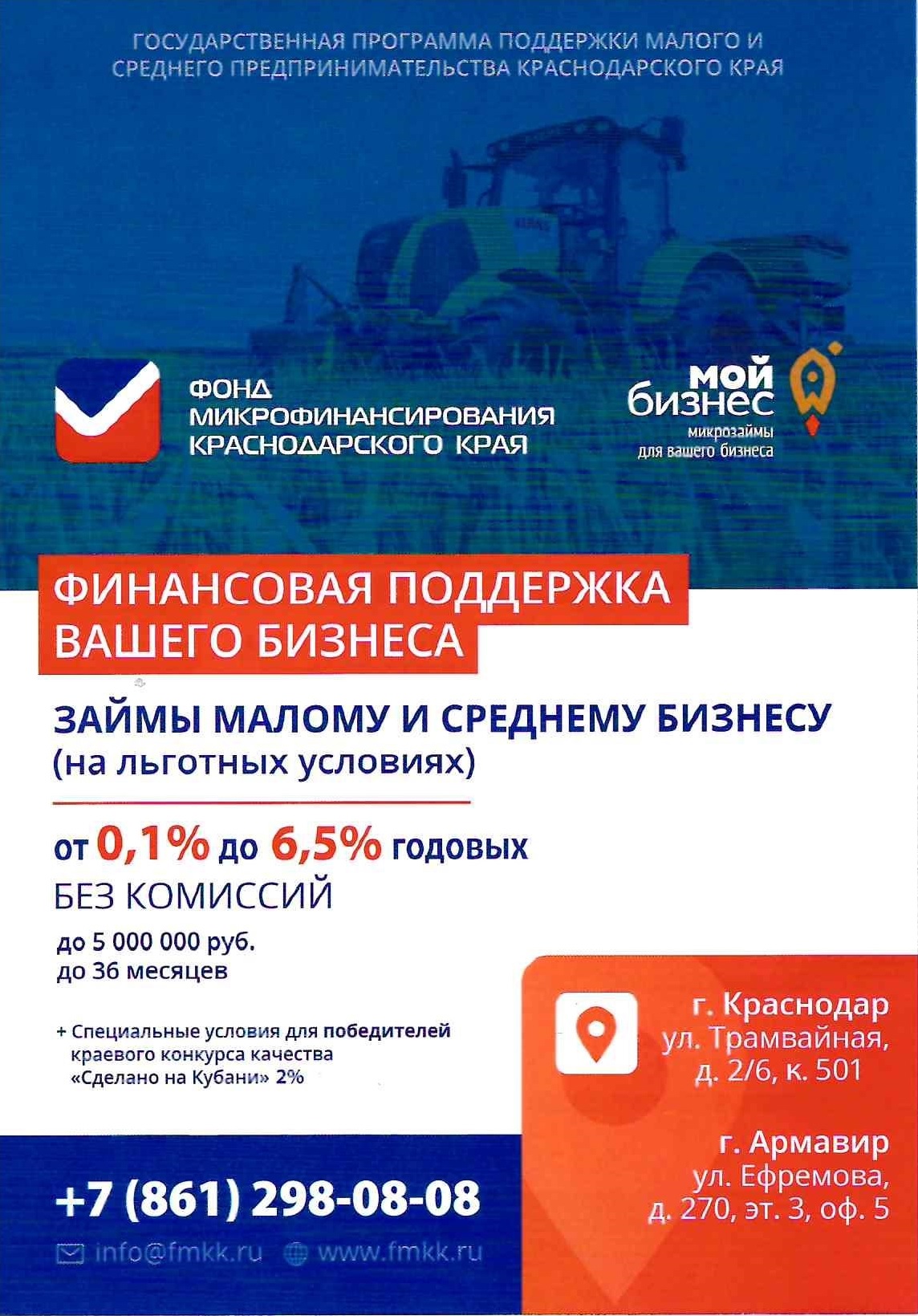 ГОСУДАРСТВЕННАЯ ПРОГРАММА ПОДДЕРЖКИ МАЛОГО И СРЕДНЕГО ПРЕДПРИНИМАТЕЛЬСТВА КРАСНОДАРСКОГО КРАЯ

ФОНД МИКРОФИНАНСИРОВАНИЯ КРАСНОДАРСКОГО КРАЯ

мой бизнес
микрозаймы для вашего бизнеса

ФИНАНСОВАЯ ПОДДЕРЖКА ВАШЕГО БИЗНЕСА

ЗАЙМЫ МАЛОМУ И СРЕДНЕМУ БИЗНЕСУ
(на льготных условиях)

от 0,1% до 6,5% годовых
БЕЗ КОМИССИЙ
до 5 000 000 руб.
до 36 месяцев

+ Специальные условия для победителей краевого конкурса качества «Сделано на Кубани» 2%

г. Краснодар
ул. Трамвайная, д. 2/6, к. 501

г. Армавир
ул. Ефремова, д. 270, эт. 3, оф. 5

+7 (861) 298-08-08
info@fmkk.ru www.fmkk.ru